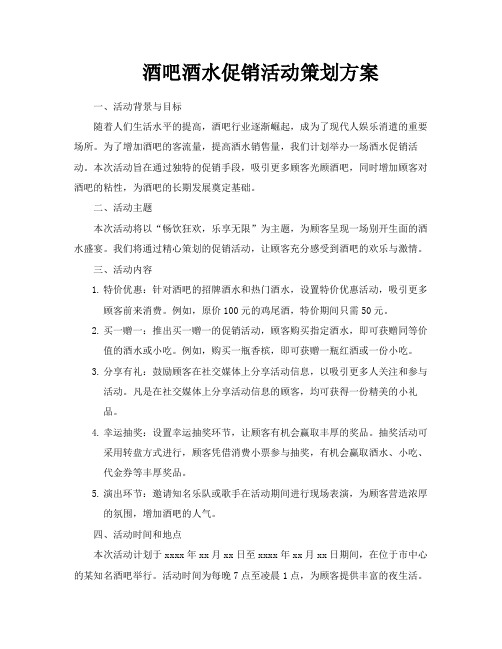 酒吧酒水促销活动策划方案

一、活动背景与目标

随着人们生活水平的提高，酒吧行业逐渐崛起，成为了现代人娱乐消遣的重要场所。为了增加酒吧的客流量，提高酒水销售量，我们计划举办一场酒水促销活动。本次活动旨在通过独特的促销手段，吸引更多顾客光顾酒吧，同时增加顾客对酒吧的粘性，为酒吧的长期发展奠定基础。

二、活动主题

本次活动将以“畅饮狂欢，乐享无限”为主题，为顾客呈现一场别开生面的酒水盛宴。我们将通过精心策划的促销活动，让顾客充分感受到酒吧的欢乐与激情。

三、活动内容

1. 特价优惠：针对酒吧的招牌酒水和热门酒水，设置特价优惠活动，吸引更多顾客前来消费。例如，原价100元的鸡尾酒，特价期间只需50元。

2. 买一赠一：推出买一赠一的促销活动，顾客购买指定酒水，即可获赠同等价值的酒水或小吃。例如，购买一瓶香槟，即可获赠一瓶红酒或一份小吃。

3. 分享有礼：鼓励顾客在社交媒体上分享活动信息，以吸引更多人关注和参与活动。凡是在社交媒体上分享活动信息的顾客，均可获得一份精美的小礼品。

4. 幸运抽奖：设置幸运抽奖环节，让顾客有机会赢取丰厚的奖品。抽奖活动可采用转盘方式进行，顾客凭借消费小票参与抽奖，有机会赢取酒水、小吃、代金券等丰厚奖品。

5. 演出环节：邀请知名乐队或歌手在活动期间进行现场表演，为顾客营造浓厚的氛围，增加酒吧的人气。

四、活动时间和地点

本次活动计划于xxxx年xx月xx日至xxxx年xx月xx日期间，在位于市中心的某知名酒吧举行。活动时间为每晚7点至凌晨1点，为顾客提供丰富的夜生活。